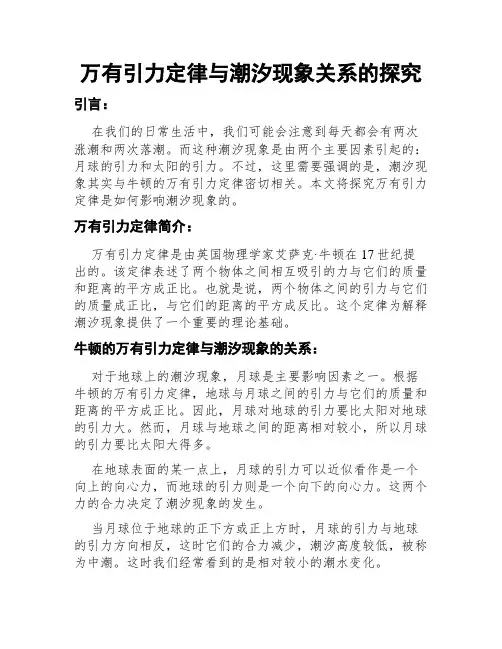 万有引力定律与潮汐现象关系的探究

引言：

在我们的日常生活中，我们可能会注意到每天都会有两次涨潮和两次落潮。而这种潮汐现象是由两个主要因素引起的：月球的引力和太阳的引力。不过，这里需要强调的是，潮汐现象其实与牛顿的万有引力定律密切相关。本文将探究万有引力定律是如何影响潮汐现象的。

万有引力定律简介：

万有引力定律是由英国物理学家艾萨克·牛顿在17世纪提出的。该定律表述了两个物体之间相互吸引的力与它们的质量和距离的平方成正比。也就是说，两个物体之间的引力与它们的质量成正比，与它们的距离的平方成反比。这个定律为解释潮汐现象提供了一个重要的理论基础。

牛顿的万有引力定律与潮汐现象的关系：

对于地球上的潮汐现象，月球是主要影响因素之一。根据牛顿的万有引力定律，地球与月球之间的引力与它们的质量和距离的平方成正比。因此，月球对地球的引力要比太阳对地球的引力大。然而，月球与地球之间的距离相对较小，所以月球的引力要比太阳大得多。

在地球表面的某一点上，月球的引力可以近似看作是一个向上的向心力，而地球的引力则是一个向下的向心力。这两个力的合力决定了潮汐现象的发生。

当月球位于地球的正下方或正上方时，月球的引力与地球的引力方向相反，这时它们的合力减少，潮汐高度较低，被称为中潮。这时我们经常看到的是相对较小的潮水变化。